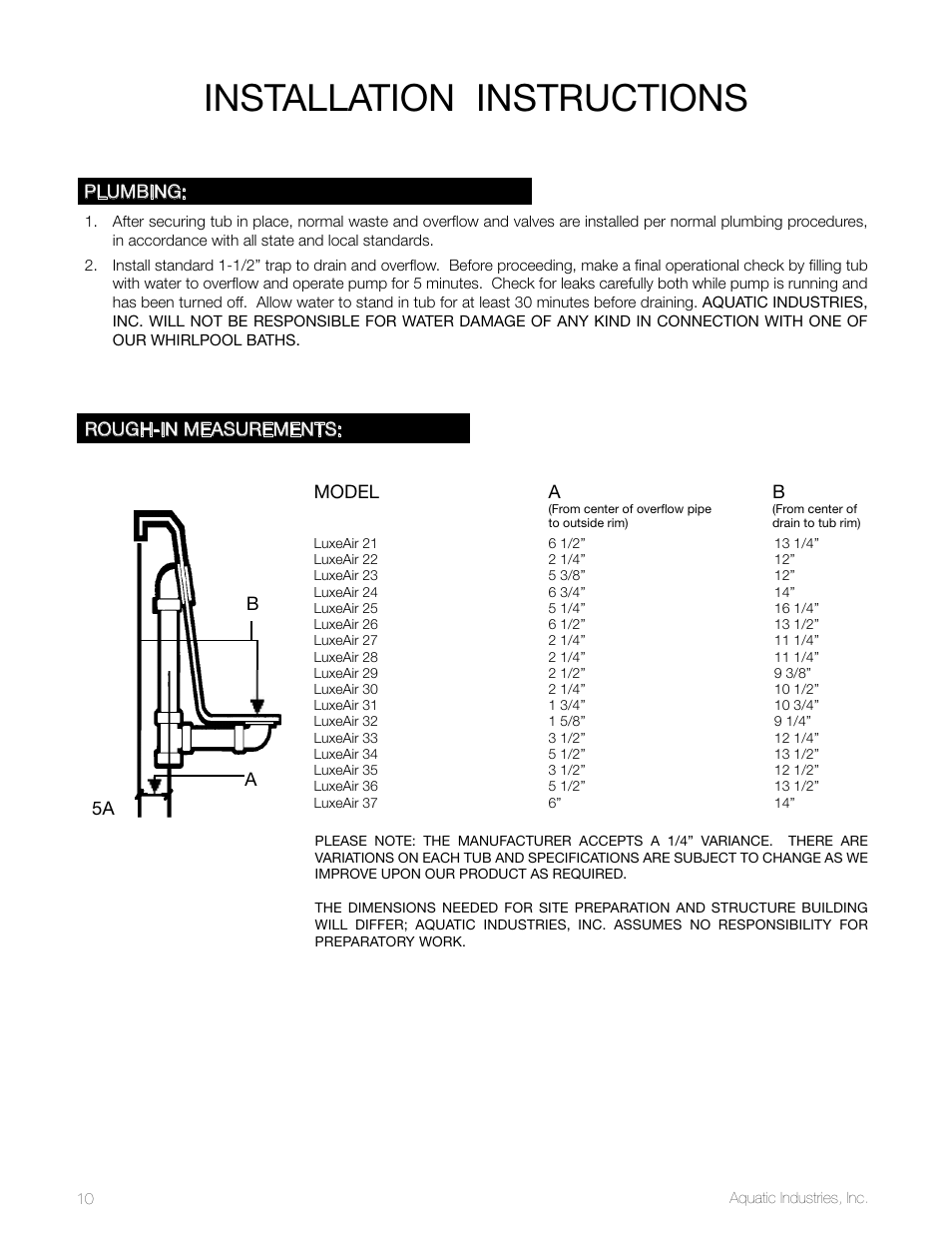 INSTALLATION INSTRUCTIONS

PLUMBING:

1. After securing tub in place, normal waste and overflow and valves are installed per normal plumbing procedures, in accordance with all state and local standards.

2. Install standard 1-1/2” trap to drain and overflow. Before proceeding, make a final operational check by filling tub with water to overflow and operate pump for 5 minutes. Check for leaks carefully both while pump is running and has been turned off. Allow water to stand in tub for at least 30 minutes before draining. AQUATIC INDUSTRIES, INC. WILL NOT BE RESPONSIBLE FOR WATER DAMAGE OF ANY KIND IN CONNECTION WITH ONE OF OUR WHIRLPOOL BATHS.

ROUGH-IN MEASUREMENTS:

B

A

5A

| MODEL | A (From center of overflow pipe to outside rim) | B (From center of drain to tub rim) |
|---|---|---|
| LuxeAir 21 | 6 1/2” | 13 1/4” |
| LuxeAir 22 | 2 1/4” | 12” |
| LuxeAir 23 | 5 3/8” | 12” |
| LuxeAir 24 | 6 3/4” | 14” |
| LuxeAir 25 | 5 1/4” | 16 1/4” |
| LuxeAir 26 | 6 1/2” | 13 1/2” |
| LuxeAir 27 | 2 1/4” | 11 1/4” |
| LuxeAir 28 | 2 1/4” | 11 1/4” |
| LuxeAir 29 | 2 1/2” | 9 3/8” |
| LuxeAir 30 | 2 1/4” | 10 1/2” |
| LuxeAir 31 | 1 3/4” | 10 3/4” |
| LuxeAir 32 | 1 5/8” | 9 1/4” |
| LuxeAir 33 | 3 1/2” | 12 1/4” |
| LuxeAir 34 | 5 1/2” | 13 1/2” |
| LuxeAir 35 | 3 1/2” | 12 1/2” |
| LuxeAir 36 | 5 1/2” | 13 1/2” |
| LuxeAir 37 | 6” | 14” |

PLEASE NOTE: THE MANUFACTURER ACCEPTS A 1/4” VARIANCE. THERE ARE VARIATIONS ON EACH TUB AND SPECIFICATIONS ARE SUBJECT TO CHANGE AS WE IMPROVE UPON OUR PRODUCT AS REQUIRED.

THE DIMENSIONS NEEDED FOR SITE PREPARATION AND STRUCTURE BUILDING WILL DIFFER; AQUATIC INDUSTRIES, INC. ASSUMES NO RESPONSIBILITY FOR PREPARATORY WORK.

10

Aquatic Industries, Inc.